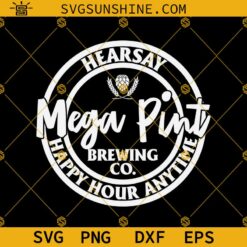 SVGSUNSHINE.COM

HEARSAY

Mega Pint

BREWING CO.

HAPPY HOUR ANYTIME

SVG PNG DXF EPS